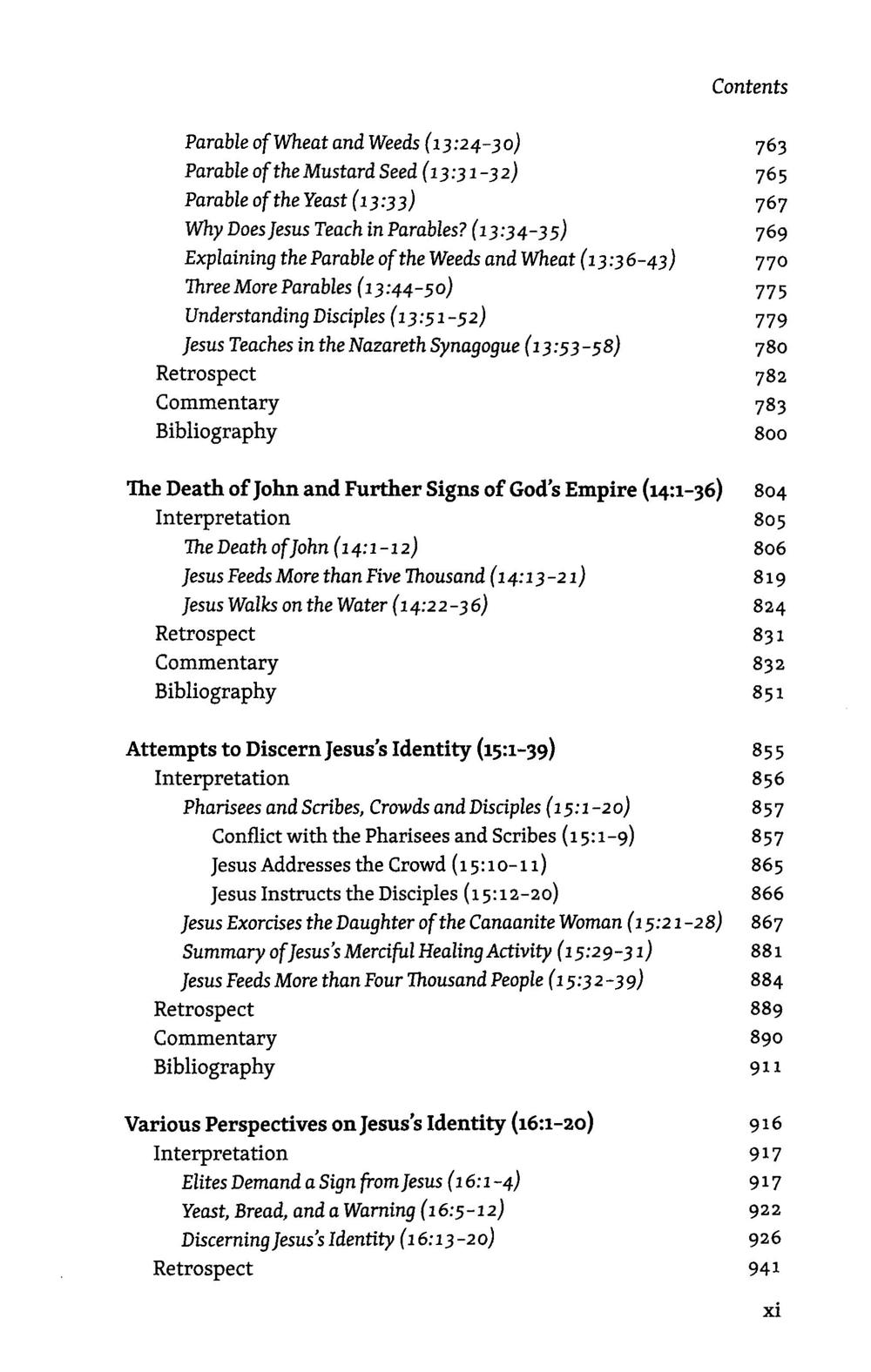 Contents

Parable of Wheat and Weeds (13:24-30) 763
Parable of the Mustard Seed (13:31-32) 765
Parable of the Yeast (13:33) 767
Why Does Jesus Teach in Parables? (13:34-35) 769
Explaining the Parable of the Weeds and Wheat (13:36-43) 770
Three More Parables (13:44-50) 775
Understanding Disciples (13:51-52) 779
Jesus Teaches in the Nazareth Synagogue (13:53-58) 780
Retrospect 782
Commentary 783
Bibliography 800

The Death of John and Further Signs of God's Empire (14:1-36) 804
Interpretation 805
The Death of John (14:1-12) 806
Jesus Feeds More than Five Thousand (14:13-21) 819
Jesus Walks on the Water (14:22-36) 824
Retrospect 831
Commentary 832
Bibliography 851

Attempts to Discern Jesus's Identity (15:1-39) 855
Interpretation 856
Pharisees and Scribes, Crowds and Disciples (15:1-20) 857
Conflict with the Pharisees and Scribes (15:1-9) 857
Jesus Addresses the Crowd (15:10-11) 865
Jesus Instructs the Disciples (15:12-20) 866
Jesus Exorcises the Daughter of the Canaanite Woman (15:21-28) 867
Summary of Jesus's Merciful Healing Activity (15:29-31) 881
Jesus Feeds More than Four Thousand People (15:32-39) 884
Retrospect 889
Commentary 890
Bibliography 911

Various Perspectives on Jesus's Identity (16:1-20) 916
Interpretation 917
Elites Demand a Sign from Jesus (16:1-4) 917
Yeast, Bread, and a Warning (16:5-12) 922
Discerning Jesus's Identity (16:13-20) 926
Retrospect 941

xi